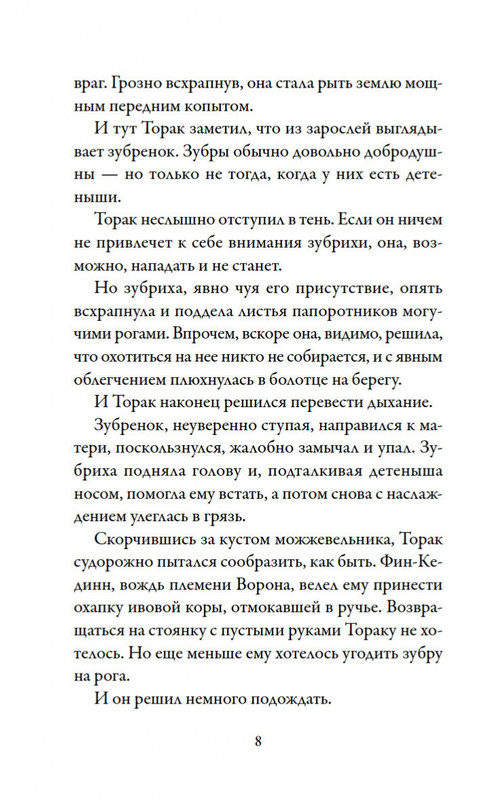 враг. Грозно всхрапнув, она стала рыть землю мощным передним копытом.

И тут Торак заметил, что из зарослей выглядывает зубренок. Зубры обычно довольно добродушны — но только не тогда, когда у них есть детеныши.

Торак неслышно отступил в тень. Если он ничем не привлечет к себе внимания зубрихи, она, возможно, нападать и не станет.

Но зубриха, явно чуя его присутствие, опять всхрапнула и поддела листья папоротников могучими рогами. Впрочем, вскоре она, видимо, решила, что охотиться на нее никто не собирается, и с явным облегчением плюхнулась в болотце на берегу.

И Торак наконец решился перевести дыхание.

Зубренок, неуверенно ступая, направился к матери, поскользнулся, жалобно замычал и упал. Зубриха подняла голову и, подталкивая детеныша носом, помогла ему встать, а потом снова с наслаждением улеглась в грязь.

Скорчившись за кустом можжевельника, Торак судорожно пытался сообразить, как быть. Фин-Кединн, вождь племени Ворона, велел ему принести охапку ивовой коры, отмокавшей в ручье. Возвращаться на стоянку с пустыми руками Тораку не хотелось. Но еще меньше ему хотелось угодить зубру на рога.

И он решил немного подождать.

8